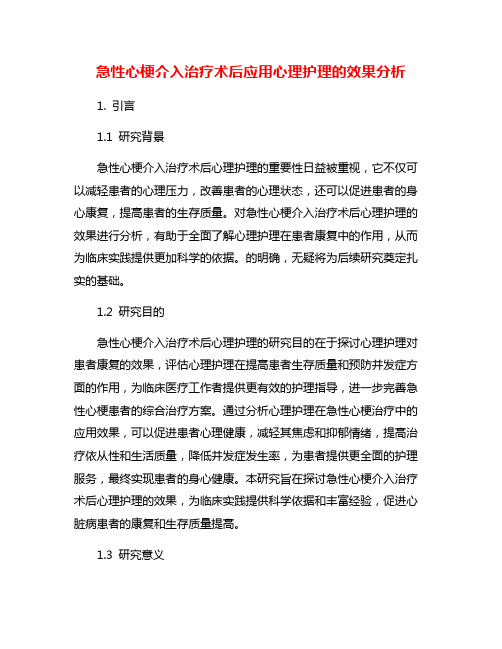 急性心梗介入治疗术后应用心理护理的效果分析

1. 引言

1.1 研究背景

急性心梗介入治疗术后心理护理的重要性日益被重视，它不仅可以减轻患者的心理压力，改善患者的心理状态，还可以促进患者的身心康复，提高患者的生存质量。对急性心梗介入治疗术后心理护理的效果进行分析，有助于全面了解心理护理在患者康复中的作用，从而为临床实践提供更加科学的依据。的明确，无疑将为后续研究奠定扎实的基础。

1.2 研究目的

急性心梗介入治疗术后心理护理的研究目的在于探讨心理护理对患者康复的效果，评估心理护理在提高患者生存质量和预防并发症方面的作用，为临床医疗工作者提供更有效的护理指导，进一步完善急性心梗患者的综合治疗方案。通过分析心理护理在急性心梗治疗中的应用效果，可以促进患者心理健康，减轻其焦虑和抑郁情绪，提高治疗依从性和生活质量，降低并发症发生率，为患者提供更全面的护理服务，最终实现患者的身心健康。本研究旨在探讨急性心梗介入治疗术后心理护理的效果，为临床实践提供科学依据和丰富经验，促进心脏病患者的康复和生存质量提高。

1.3 研究意义